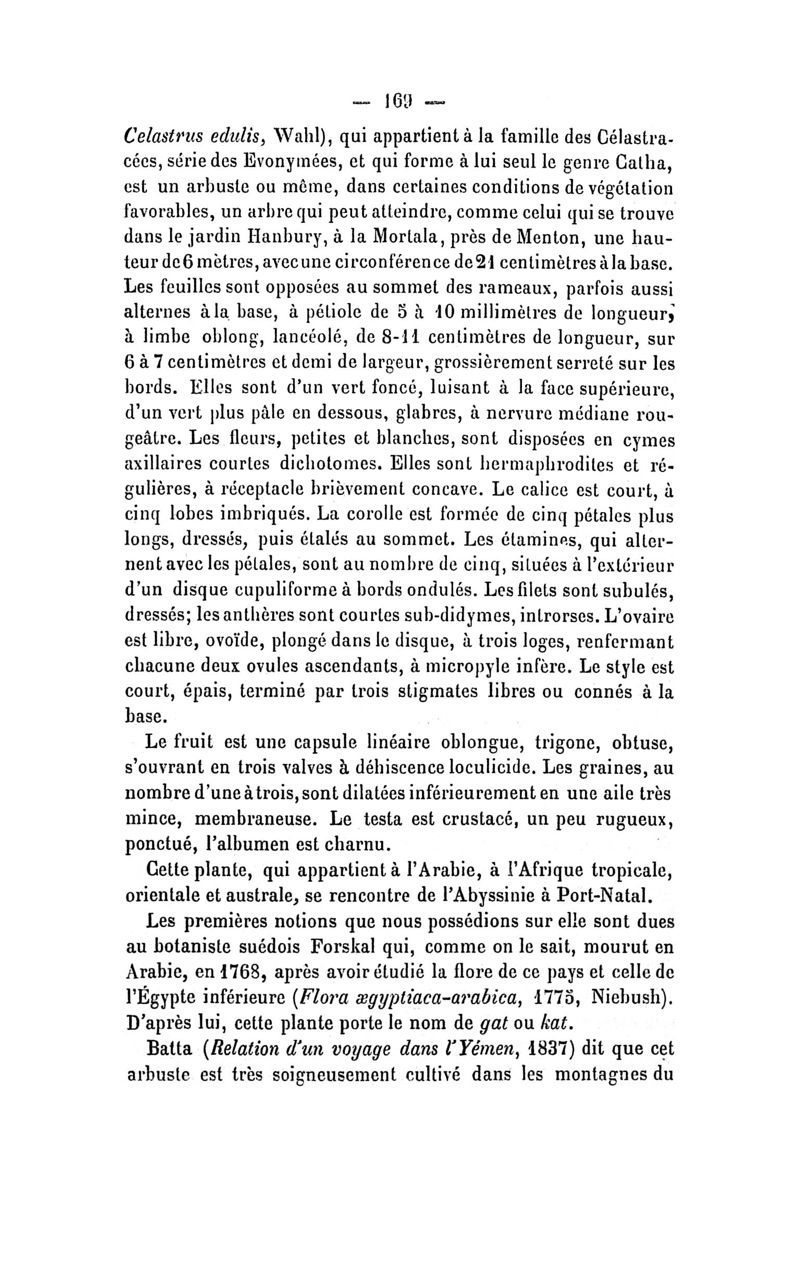 — 169 —

Celastrus edulis, Wahl), qui appartient à la famille des Célastracées, série des Evonymées, et qui forme à lui seul le genre Catha, est un arbuste ou même, dans certaines conditions de végétation favorables, un arbre qui peut atteindre, comme celui qui se trouve dans le jardin Hanbury, à la Mortala, près de Menton, une hauteur de 6 mètres, avec une circonférence de 21 centimètres à la base. Les feuilles sont opposées au sommet des rameaux, parfois aussi alternes à la base, à pétiole de 5 à 10 millimètres de longueur, à limbe oblong, lancéolé, de 8-11 centimètres de longueur, sur 6 à 7 centimètres et demi de largeur, grossièrement serreté sur les bords. Elles sont d'un vert foncé, luisant à la face supérieure, d'un vert plus pâle en dessous, glabres, à nervure médiane rougeâtre. Les fleurs, petites et blanches, sont disposées en cymes axillaires courtes dichotomes. Elles sont hermaphrodites et régulières, à réceptacle brièvement concave. Le calice est court, à cinq lobes imbriqués. La corolle est formée de cinq pétales plus longs, dressés, puis étalés au sommet. Les étamines, qui alternent avec les pétales, sont au nombre de cinq, situées à l'extérieur d'un disque cupuliforme à bords ondulés. Les filets sont subulés, dressés; les anthères sont courtes sub-didymes, introrses. L'ovaire est libre, ovoïde, plongé dans le disque, à trois loges, renfermant chacune deux ovules ascendants, à micropyle infère. Le style est court, épais, terminé par trois stigmates libres ou connés à la base.

Le fruit est une capsule linéaire oblongue, trigone, obtuse, s'ouvrant en trois valves à déhiscence loculicide. Les graines, au nombre d'une à trois, sont dilatées inférieurement en une aile très mince, membraneuse. Le testa est crustacé, un peu rugueux, ponctué, l'albumen est charnu.

Cette plante, qui appartient à l'Arabie, à l'Afrique tropicale, orientale et australe, se rencontre de l'Abyssinie à Port-Natal.

Les premières notions que nous possédions sur elle sont dues au botaniste suédois Forskal qui, comme on le sait, mourut en Arabie, en 1768, après avoir étudié la flore de ce pays et celle de l'Égypte inférieure (Flora ægyptiaca-arabica, 1775, Niebush). D'après lui, cette plante porte le nom de gat ou kat.

Batta (Relation d'un voyage dans l'Yémen, 1837) dit que cet arbuste est très soigneusement cultivé dans les montagnes du